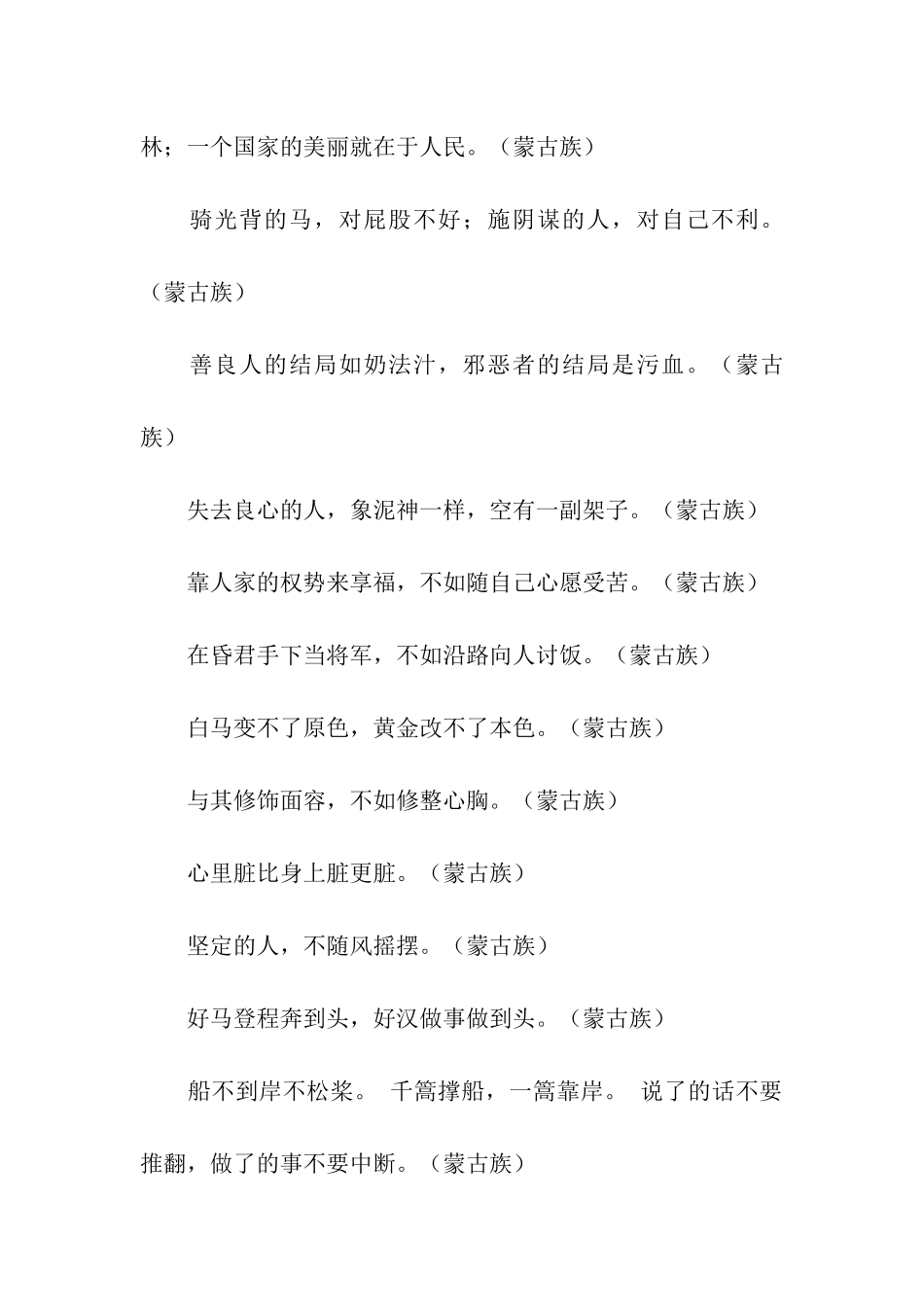 林；一个国家的美丽就在于人民。（蒙古族）

骑光背的马，对屁股不好；施阴谋的人，对自己不利。（蒙古族）

善良人的结局如奶法汁，邪恶者的结局是污血。（蒙古族）

失去良心的人，象泥神一样，空有一副架子。（蒙古族）

靠人家的权势来享福，不如随自己心愿受苦。（蒙古族）

在昏君手下当将军，不如沿路向人讨饭。（蒙古族）

白马变不了原色，黄金改不了本色。（蒙古族）

与其修饰面容，不如修整心胸。（蒙古族）

心里脏比身上脏更脏。（蒙古族）

坚定的人，不随风摇摆。（蒙古族）

好马登程奔到头，好汉做事做到头。（蒙古族）

船不到岸不松桨。 千篙撑船，一篙靠岸。 说了的话不要推翻，做了的事不要中断。（蒙古族）